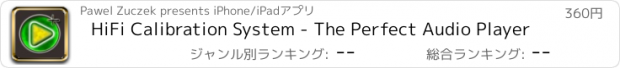 Pawel Zuczek presents iPhone/iPadアプリ

360円

HiFi Calibration System - The Perfect Audio Player

ジャンル別ランキング: --

総合ランキング: --